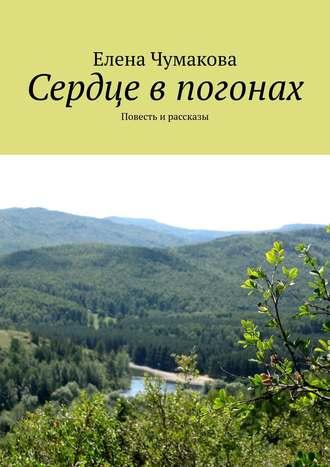 Елена Чумакова

Сердце в погонах

Повесть и рассказы